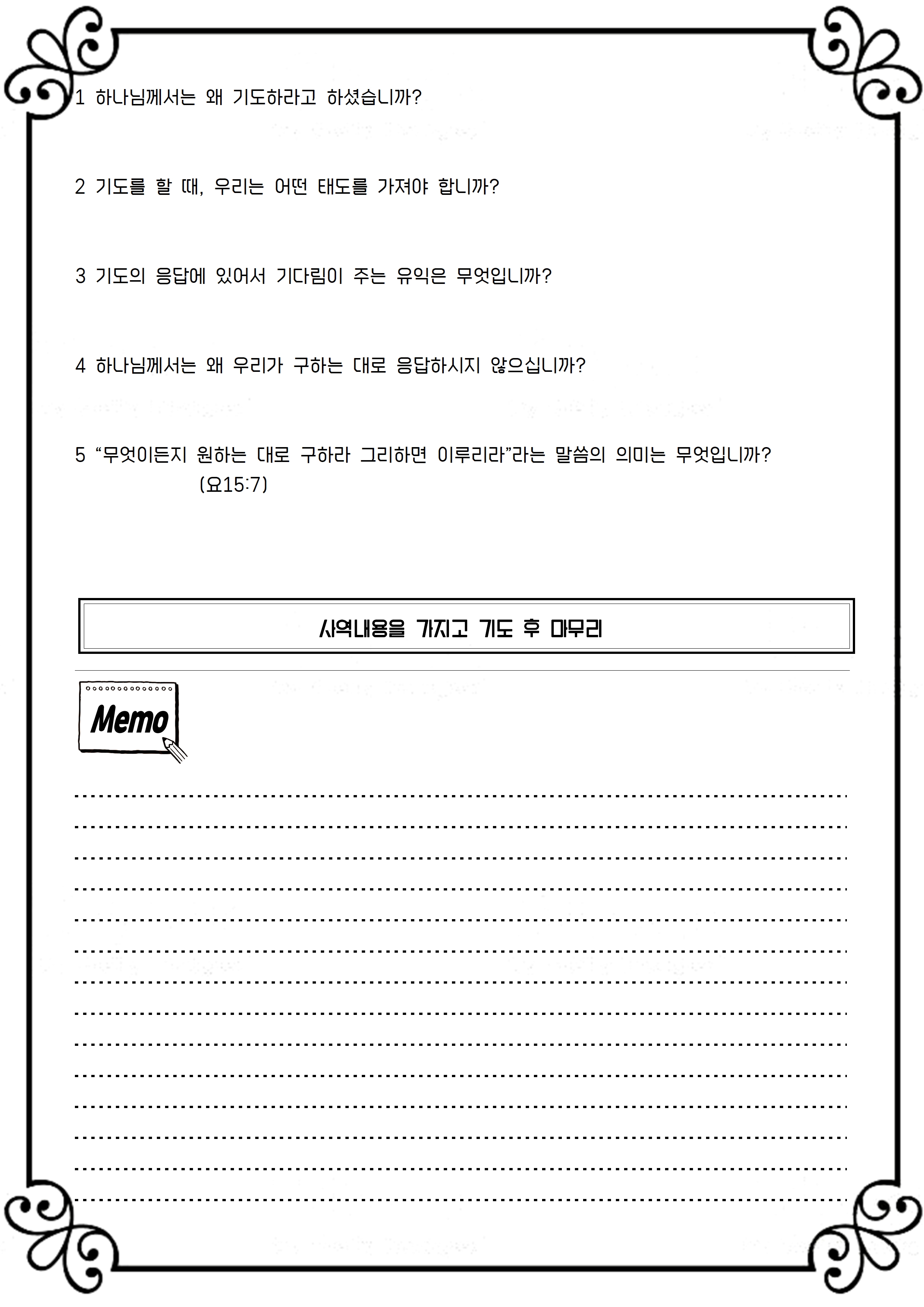 1 하나님께서는 왜 기도하라고 하셨습니까?

2 기도를 할 때, 우리는 어떤 태도를 가져야 합니까?

3 기도의 응답에 있어서 기다림이 주는 유익은 무엇입니까?

4 하나님께서는 왜 우리가 구하는 대로 응답하시지 않으십니까?

5 “무엇이든지 원하는 대로 구하라 그리하면 이루리라”라는 말씀의 의미는 무엇입니까? (요15:7)

사역내용을 가지고 기도 후 마무리

Memo